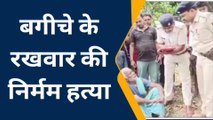 बगीचे के रखवार की निर्मम हत्या